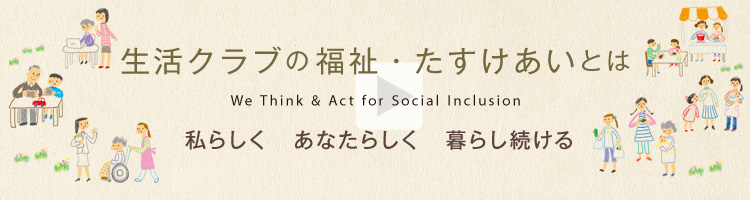 生活クラブの福祉・たすけあいとは

We Think & Act for Social Inclusion

私らしく　あなたらしく　暮らし続ける